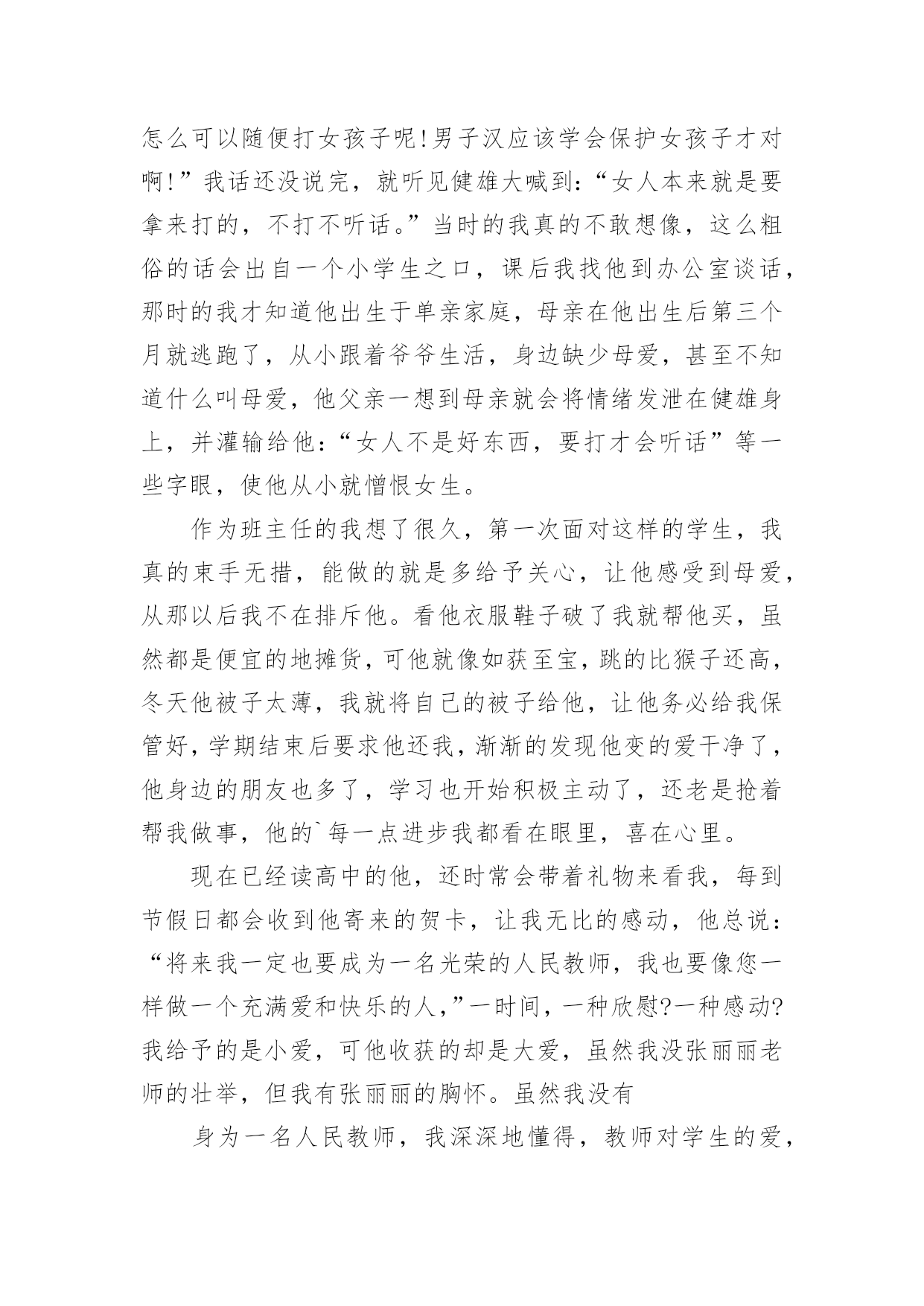 怎么可以随便打女孩子呢!男子汉应该学会保护女孩子才对啊!”我话还没说完，就听见健雄大喊到:“女人本来就是要拿来打的，不打不听话。”当时的我真的不敢想像，这么粗俗的话会出自一个小学生之口，课后我找他到办公室谈话，那时的我才知道他出生于单亲家庭，母亲在他出生后第三个月就逃跑了，从小跟着爷爷生活，身边缺少母爱，甚至不知道什么叫母爱，他父亲一想到母亲就会将情绪发泄在健雄身上，并灌输给他:“女人不是好东西，要打才会听话”等一些字眼，使他从小就憎恨女生。

作为班主任的我想了很久，第一次面对这样的学生，我真的束手无措，能做的就是多给予关心，让他感受到母爱，从那以后我不在排斥他。看他衣服鞋子破了我就帮他买，虽然都是便宜的地摊货，可他就像如获至宝，跳的比猴子还高，冬天他被子太薄，我就将自己的被子给他，让他务必给我保管好，学期结束后要求他还我，渐渐的发现他变的爱干净了，他身边的朋友也多了，学习也开始积极主动了，还老是抢着帮我做事，他的`每一点进步我都看在眼里，喜在心里。

现在已经读高中的他，还时常会带着礼物来看我，每到节假日都会收到他寄来的贺卡，让我无比的感动，他总说:“将来我一定也要成为一名光荣的人民教师，我也要像您一样做一个充满爱和快乐的人，”一时间，一种欣慰?一种感动?我给予的是小爱，可他收获的却是大爱，虽然我没张丽丽老师的壮举，但我有张丽丽的胸怀。虽然我没有

身为一名人民教师，我深深地懂得，教师对学生的爱，